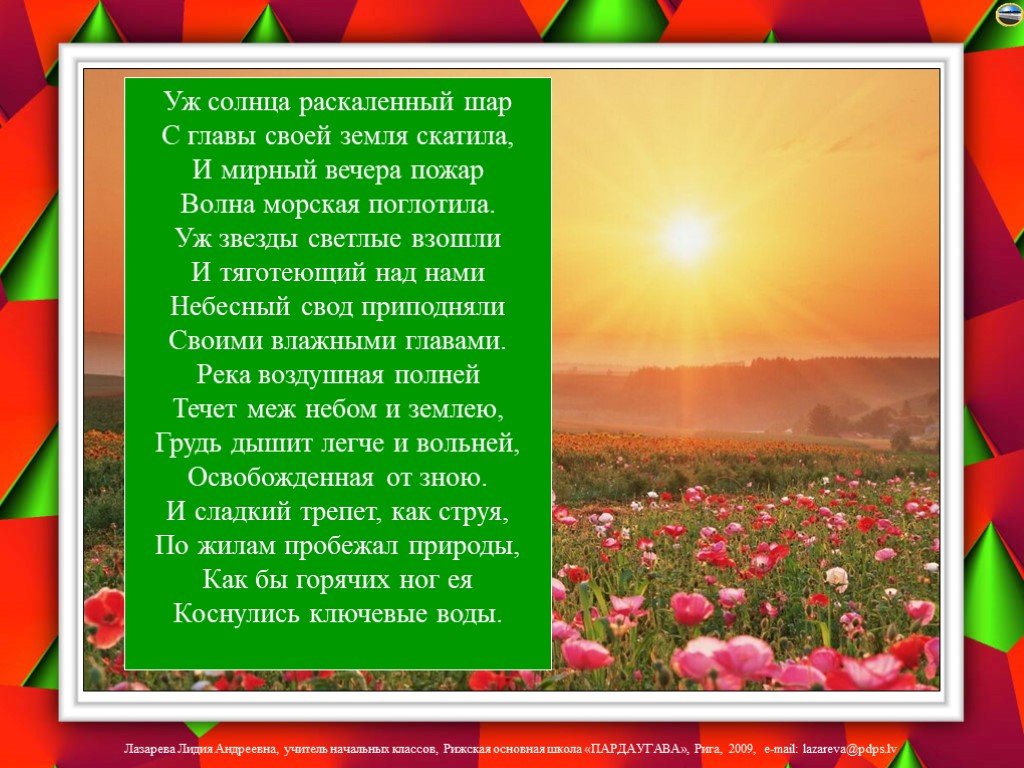 Уж солнца раскаленный шар
С главы своей земля скатила,
И мирный вечера пожар
Волна морская поглотила.
Уж звезды светлые взошли
И тяготеющий над нами
Небесный свод приподняли
Своими влажными главами.
Река воздушная полней
Течет меж небом и землею,
Грудь дышит легче и вольней,
Освобожденная от зною.
И сладкий трепет, как струя,
По жилам пробежал природы,
Как бы горячих ног ея
Коснулись ключевые воды.

Лазарева Лидия Андреевна, учитель начальных классов, Рижская основная школа «ПАРДАУГАВА», Рига, 2009, e-mail: lazareva@pdps.lv